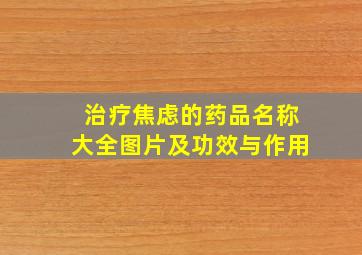 治疗焦虑的药品名称
大全图片及功效与作用